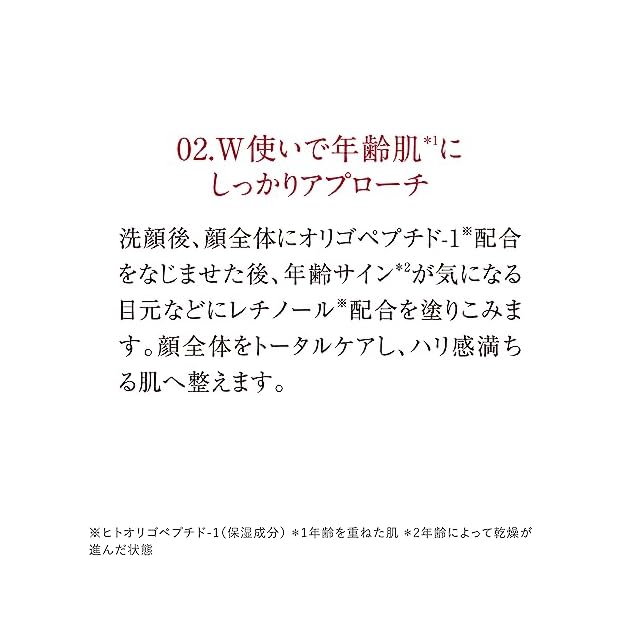 02.W使いで年齢肌$^{*1}$に
しっかりアプローチ

洗顔後、顔全体にオリゴペプチド-1$^{※}$配合をなじませた後、年齢サイン$^{*2}$が気になる目元などにレチノール$^{※}$配合を塗りこみます。顔全体をトータルケアし、ハリ感満ちる肌へ整えます。

※ヒトオリゴペプチド-1(保湿成分) *1年齢を重ねた肌 *2年齢によって乾燥が進んだ状態